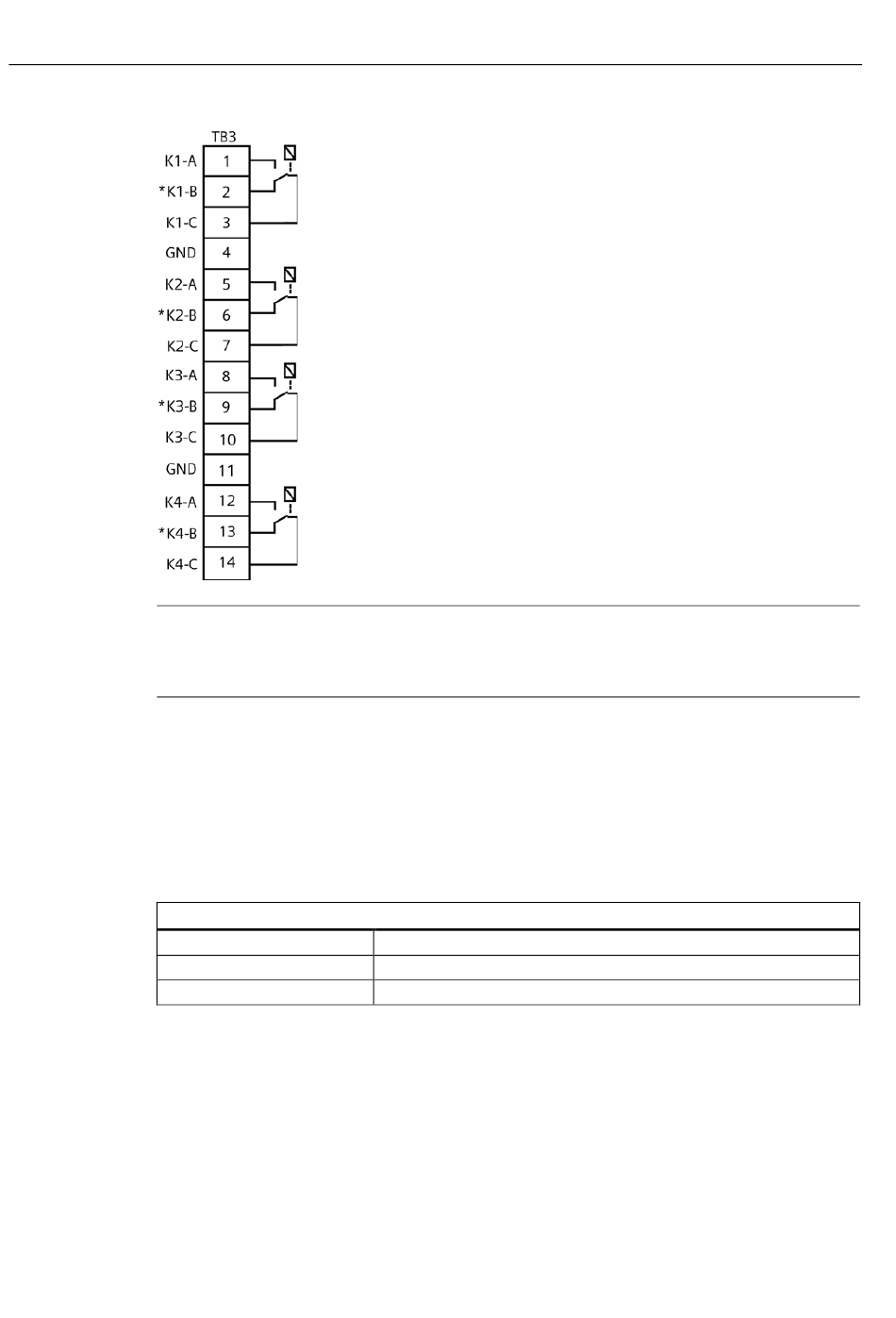 TB3

K1-A 1
*K1-B 2
K1-C 3
GND 4
K2-A 5
*K2-B 6
K2-C 7
K3-A 8
*K3-B 9
K3-C 10
GND 11
K4-A 12
*K4-B 13
K4-C 14